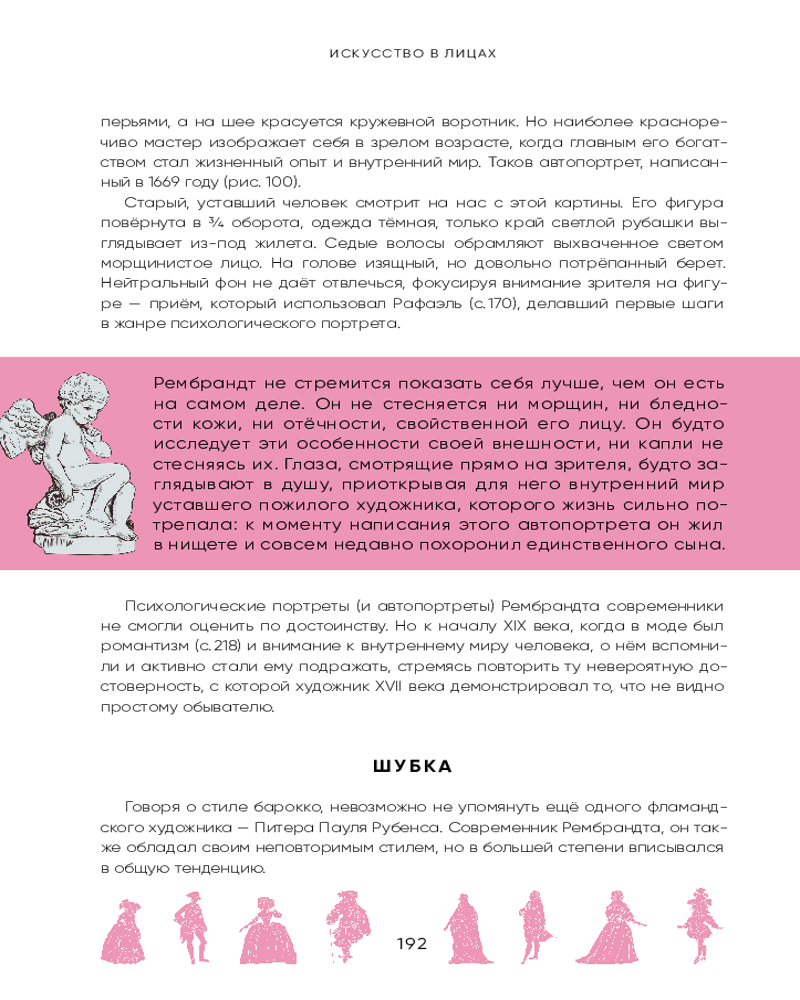 ИСКУССТВО В ЛИЦАХ

перьями, а на шее красуется кружевной воротник. Но наиболее красноречиво мастер изображает себя в зрелом возрасте, когда главным его богатством стал жизненный опыт и внутренний мир. Таков автопортрет, написанный в 1669 году (рис. 100).

Старый, уставший человек смотрит на нас с этой картины. Его фигура повёрнута в ¾ оборота, одежда тёмная, только край светлой рубашки выглядывает из-под жилета. Седые волосы обрамляют выхваченное светом морщинистое лицо. На голове изящный, но довольно потрёпанный берет. Нейтральный фон не даёт отвлечься, фокусируя внимание зрителя на фигуре — приём, который использовал Рафаэль (с. 170), делавший первые шаги в жанре психологического портрета.

Рембрандт не стремится показать себя лучше, чем он есть на самом деле. Он не стесняется ни морщин, ни бледности кожи, ни отёчности, свойственной его лицу. Он будто исследует эти особенности своей внешности, ни капли не стесняясь их. Глаза, смотрящие прямо на зрителя, будто заглядывают в душу, приоткрывая для него внутренний мир уставшего пожилого художника, которого жизнь сильно потрепала: к моменту написания этого автопортрета он жил в нищете и совсем недавно похоронил единственного сына.

Психологические портреты (и автопортреты) Рембрандта современники не смогли оценить по достоинству. Но к началу XIX века, когда в моде был романтизм (с. 218) и внимание к внутреннему миру человека, о нём вспомнили и активно стали ему подражать, стремясь повторить ту невероятную достоверность, с которой художник XVII века демонстрировал то, что не видно простому обывателю.

ШУБКА

Говоря о стиле барокко, невозможно не упомянуть ещё одного фламандского художника — Питера Пауля Рубенса. Современник Рембрандта, он также обладал своим неповторимым стилем, но в большей степени вписывался в общую тенденцию.

192